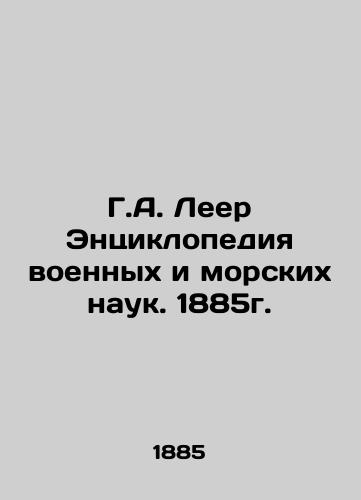 Г.А. Леер Энциклопедия военных и морских наук. 1885г.

1885